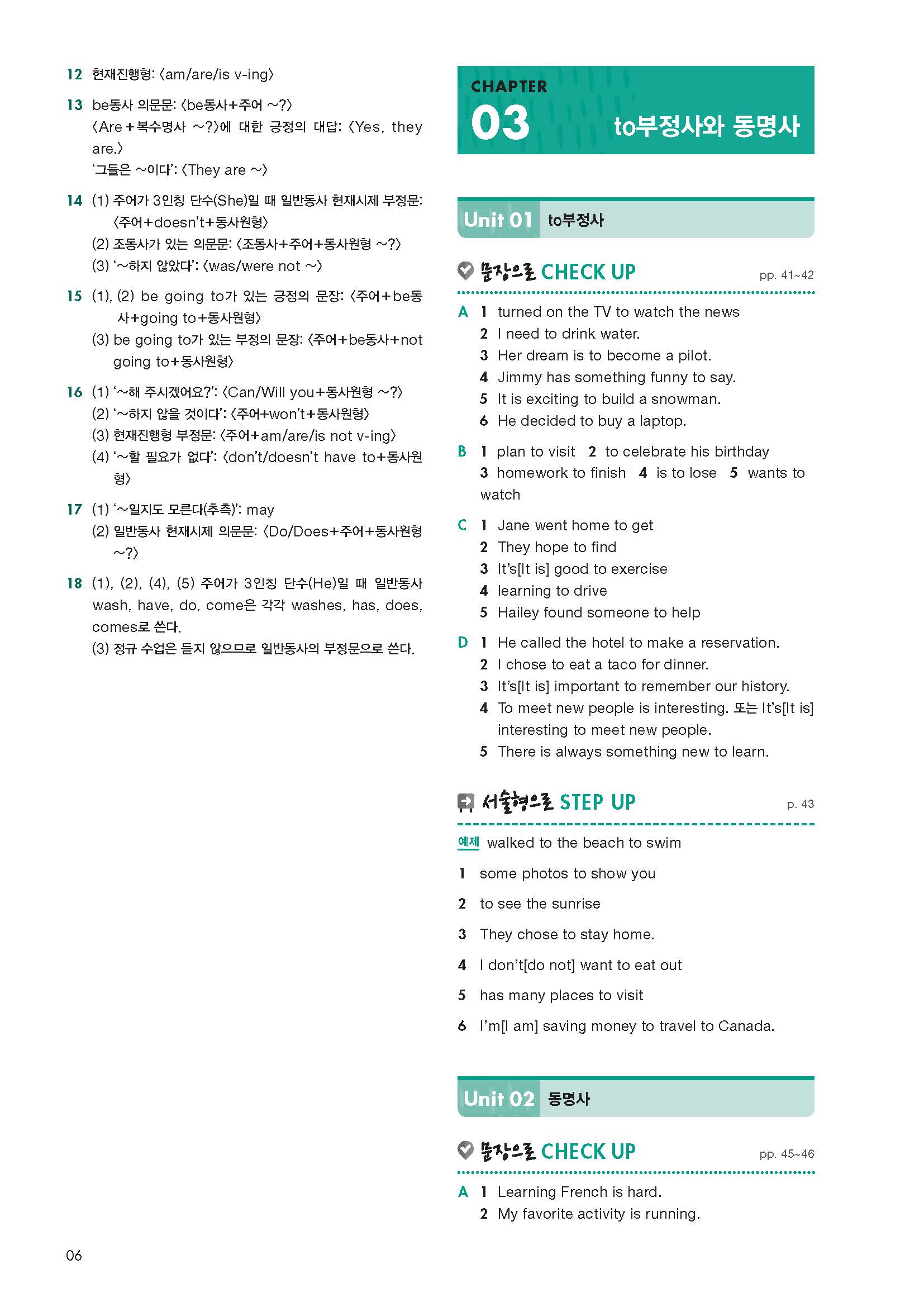 12 현재진행형: 〈am/are/is v-ing〉

13 be동사 의문문: 〈be동사+주어 ~?〉
〈Are+복수명사 ~?〉에 대한 긍정의 대답: 〈Yes, they are.〉
'그들은 ~이다': 〈They are ~〉

14 (1) 주어가 3인칭 단수(She)일 때 일반동사 현재시제 부정문: 〈주어+doesn't+동사원형〉
(2) 조동사가 있는 의문문: 〈조동사+주어+동사원형 ~?〉
(3) '~하지 않았다': 〈was/were not ~〉

15 (1), (2) be going to가 있는 긍정의 문장: 〈주어+be동사+going to+동사원형〉
(3) be going to가 있는 부정의 문장: 〈주어+be동사+not going to+동사원형〉

16 (1) '~해 주시겠어요?': 〈Can/Will you+동사원형 ~?〉
(2) '~하지 않을 것이다': 〈주어+won't+동사원형〉
(3) 현재진행형 부정문: 〈주어+am/are/is not v-ing〉
(4) '~할 필요가 없다': 〈don't/doesn't have to+동사원형〉

17 (1) '~일지도 모른다(추측)': may
(2) 일반동사 현재시제 의문문: 〈Do/Does+주어+동사원형 ~?〉

18 (1), (2), (4), (5) 주어가 3인칭 단수(He)일 때 일반동사 wash, have, do, come은 각각 washes, has, does, comes로 쓴다.
(3) 정규 수업은 듣지 않으므로 일반동사의 부정문으로 쓴다.

CHAPTER 03 to부정사와 동명사

Unit 01 to부정사

문장으로 CHECK UP pp. 41~42

A 1 turned on the TV to watch the news
2 I need to drink water.
3 Her dream is to become a pilot.
4 Jimmy has something funny to say.
5 It is exciting to build a snowman.
6 He decided to buy a laptop.

B 1 plan to visit 2 to celebrate his birthday 3 homework to finish 4 is to lose 5 wants to watch

C 1 Jane went home to get
2 They hope to find
3 It's[It is] good to exercise
4 learning to drive
5 Hailey found someone to help

D 1 He called the hotel to make a reservation.
2 I chose to eat a taco for dinner.
3 It's[It is] important to remember our history.
4 To meet new people is interesting. 또는 It's[It is] interesting to meet new people.
5 There is always something new to learn.

서술형으로 STEP UP p. 43

예제 walked to the beach to swim

1 some photos to show you

2 to see the sunrise

3 They chose to stay home.

4 I don't[do not] want to eat out

5 has many places to visit

6 I'm[I am] saving money to travel to Canada.

Unit 02 동명사

문장으로 CHECK UP pp. 45~46

A 1 Learning French is hard.
2 My favorite activity is running.

06